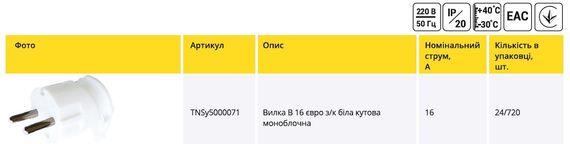 220 В 50 Гц IP 20 +40°C -30°C EAC

| Фото | Артикул | Опис | Номінальний струм, А | Кількість в упаковці, шт. |
|---|---|---|---|---|
| | TNSy5000071 | Вилка В 16 євро з/к біла кутова моноблочна | 16 | 24/720 |